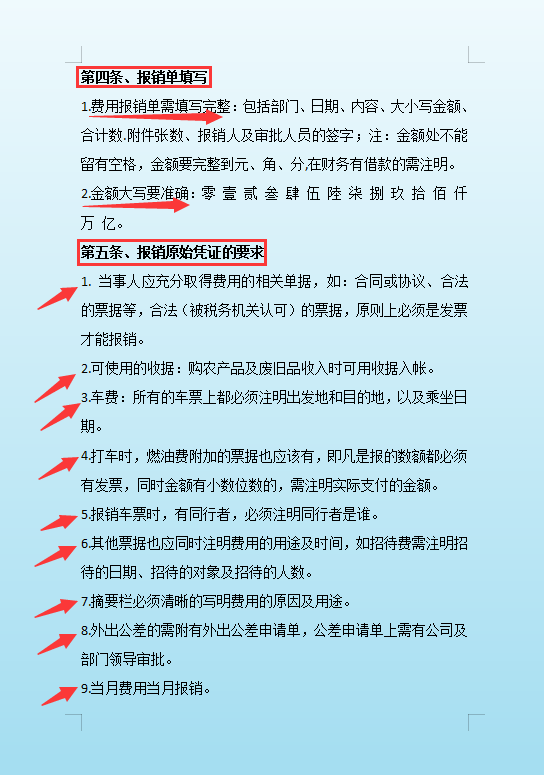 第四条、报销单填写

1.费用报销单需填写完整：包括部门、日期、内容、大小写金额、合计数.附件张数、报销人及审批人员的签字；注：金额处不能留有空格，金额要完整到元、角、分.在财务有借款的需注明。

2.金额大写要准确：零 壹 贰 叁 肆 伍 陆 柒 捌 玖 拾 佰 仟 万 亿。

第五条、报销原始凭证的要求

1. 当事人应充分取得费用的相关单据，如：合同或协议、合法的票据等，合法（被税务机关认可）的票据，原则上必须是发票才能报销。

2.可使用的收据：购农产品及废旧品收入时可用收据入帐。

3.车费：所有的车票上都必须注明出发地和目的地，以及乘坐日期。

4.打车时，燃油费附加的票据也应该有，即凡是报的数额都必须有发票，同时金额有小数位数的，需注明实际支付的金额。

5.报销车票时，有同行者，必须注明同行者是谁。

6.其他票据也应同时注明费用的用途及时间，如招待费需注明招待的日期、招待的对象及招待的人数。

7.摘要栏必须清晰的写明费用的原因及用途。

8.外出公差的需附有外出公差申请单，公差申请单上需有公司及部门领导审批。

9.当月费用当月报销。